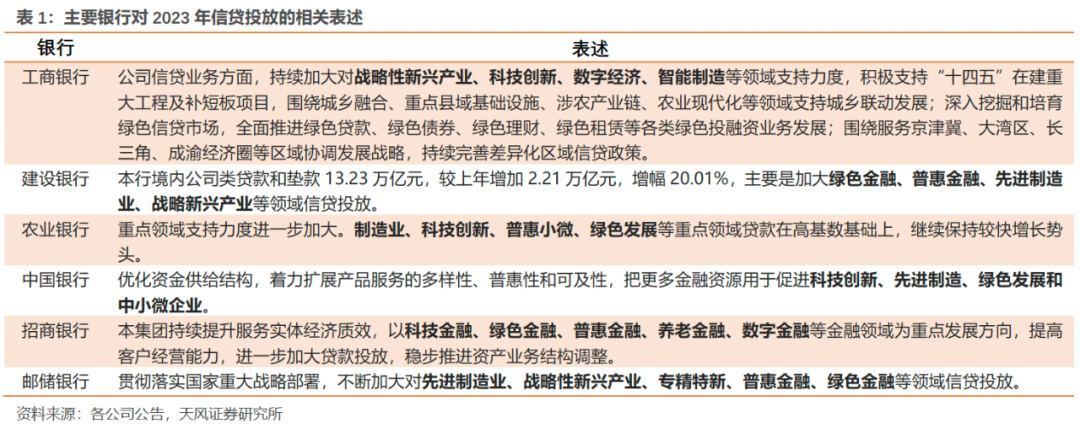 表 1：主要银行对 2023 年信贷投放的相关表述

| 银行 | 表述 |
|---|---|
| 工商银行 | 公司信贷业务方面，持续加大对战略性新兴产业、科技创新、数字经济、智能制造等领域支持力度，积极支持“十四五”在建重大工程及补短板项目，围绕城乡融合、重点县域基础设施、涉农产业链、农业现代化等领域支持城乡联动发展；深入挖掘和培育绿色信贷市场，全面推进绿色贷款、绿色债券、绿色理财、绿色租赁等各类绿色投融资业务发展；围绕服务京津冀、大湾区、长三角、成渝经济圈等区域协调发展战略，持续完善差异化区域信贷政策。 |
| 建设银行 | 本行境内公司类贷款和垫款 13.23 万亿元，较上年增加 2.21 万亿元，增幅 20.01%，主要是加大绿色金融、普惠金融、先进制造业、战略新兴产业等领域信贷投放。 |
| 农业银行 | 重点领域支持力度进一步加大。制造业、科技创新、普惠小微、绿色发展等重点领域贷款在高基数基础上，继续保持较快增长势头。 |
| 中国银行 | 优化资金供给结构，着力扩展产品服务的多样性、普惠性和可及性，把更多金融资源用于促进科技创新、先进制造、绿色发展和中小微企业。 |
| 招商银行 | 本集团持续提升服务实体经济质效，以科技金融、绿色金融、普惠金融、养老金融、数字金融等金融领域为重点发展方向，提高客户经营能力，进一步加大贷款投放，稳步推进资产业务结构调整。 |
| 邮储银行 | 贯彻落实国家重大战略部署，不断加大对先进制造业、战略性新兴产业、专精特新、普惠金融、绿色金融等领域信贷投放。 |

资料来源：各公司公告，天风证券研究所